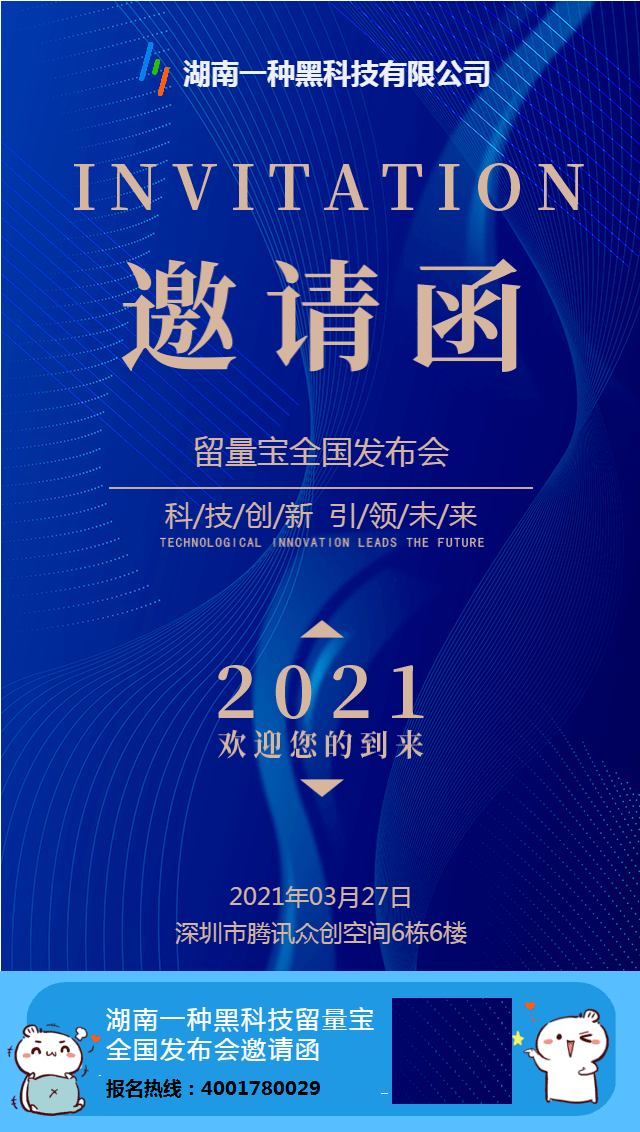 湖南一种黑科技有限公司

INVITATION

邀请函

留量宝全国发布会

科/技/创/新 引/领/未/来

TECHNOLOGICAL INNOVATION LEADS THE FUTURE

2021

欢迎您的到来

2021年03月27日

深圳市腾讯众创空间6栋6楼

湖南一种黑科技留量宝全国发布会邀请函

报名热线：4001780029